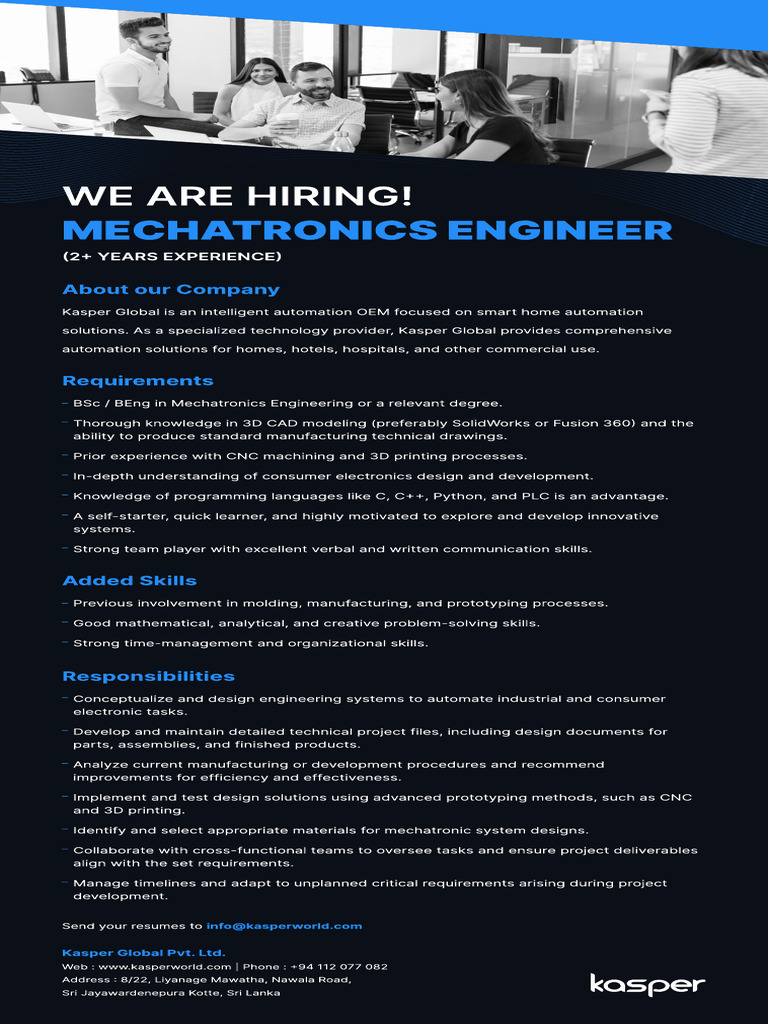 WE ARE HIRING!
MECHATRONICS ENGINEER
(2+ YEARS EXPERIENCE)

About our Company

Kasper Global is an intelligent automation OEM focused on smart home automation solutions. As a specialized technology provider, Kasper Global provides comprehensive automation solutions for homes, hotels, hospitals, and other commercial use.

Requirements

- BSc / BEng in Mechatronics Engineering or a relevant degree.
- Thorough knowledge in 3D CAD modeling (preferably SolidWorks or Fusion 360) and the ability to produce standard manufacturing technical drawings.
- Prior experience with CNC machining and 3D printing processes.
- In-depth understanding of consumer electronics design and development.
- Knowledge of programming languages like C, C++, Python, and PLC is an advantage.
- A self-starter, quick learner, and highly motivated to explore and develop innovative systems.
- Strong team player with excellent verbal and written communication skills.

Added Skills

- Previous involvement in molding, manufacturing, and prototyping processes.
- Good mathematical, analytical, and creative problem-solving skills.
- Strong time-management and organizational skills.

Responsibilities

- Conceptualize and design engineering systems to automate industrial and consumer electronic tasks.
- Develop and maintain detailed technical project files, including design documents for parts, assemblies, and finished products.
- Analyze current manufacturing or development procedures and recommend improvements for efficiency and effectiveness.
- Implement and test design solutions using advanced prototyping methods, such as CNC and 3D printing.
- Identify and select appropriate materials for mechatronic system designs.
- Collaborate with cross-functional teams to oversee tasks and ensure project deliverables align with the set requirements.
- Manage timelines and adapt to unplanned critical requirements arising during project development.

Send your resumes to info@kasperworld.com

Kasper Global Pvt. Ltd.
Web : www.kasperworld.com | Phone : +94 112 077 082
Address : 8/22, Liyanage Mawatha, Nawala Road, Sri Jayawardenepura Kotte, Sri Lanka

kasper